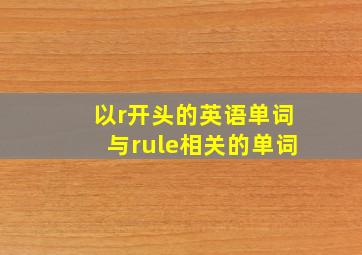 以r开头的英语单词
与rule相关的单词